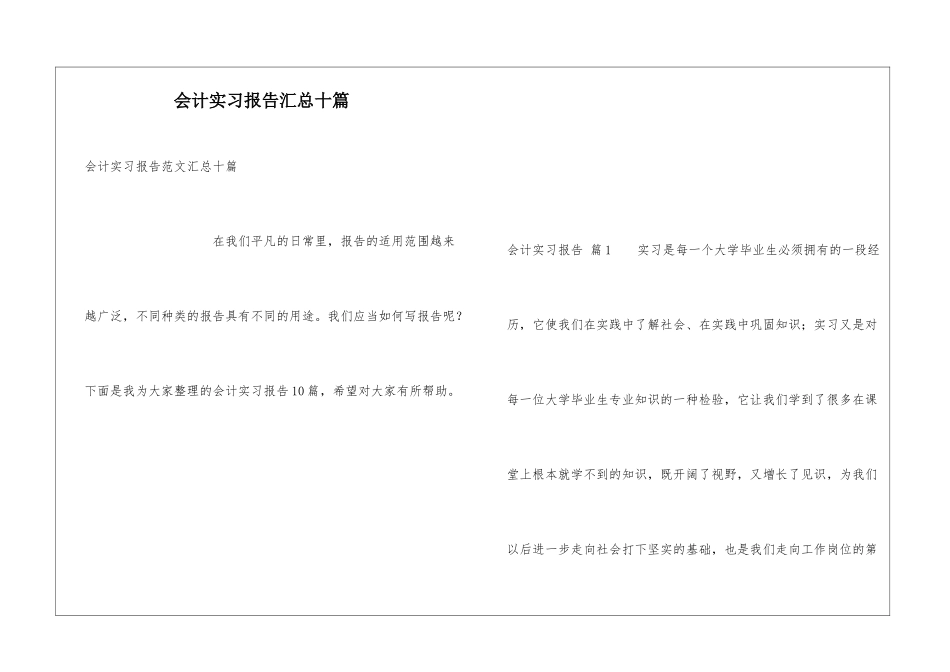 会计实习报告汇总十篇

会计实习报告范文汇总十篇

在我们平凡的日常里，报告的适用范围越来越广泛，不同种类的报告具有不同的用途。我们应当如何写报告呢？下面是我为大家整理的会计实习报告10篇，希望对大家有所帮助。

会计实习报告 篇1 实习是每一个大学毕业生必须拥有的一段经历，它使我们在实践中了解社会、在实践中巩固知识；实习又是对每一位大学毕业生专业知识的一种检验，它让我们学到了很多在课堂上根本就学不到的知识，既开阔了视野，又增长了见识，为我们以后进一步走向社会打下坚实的基础，也是我们走向工作岗位的第